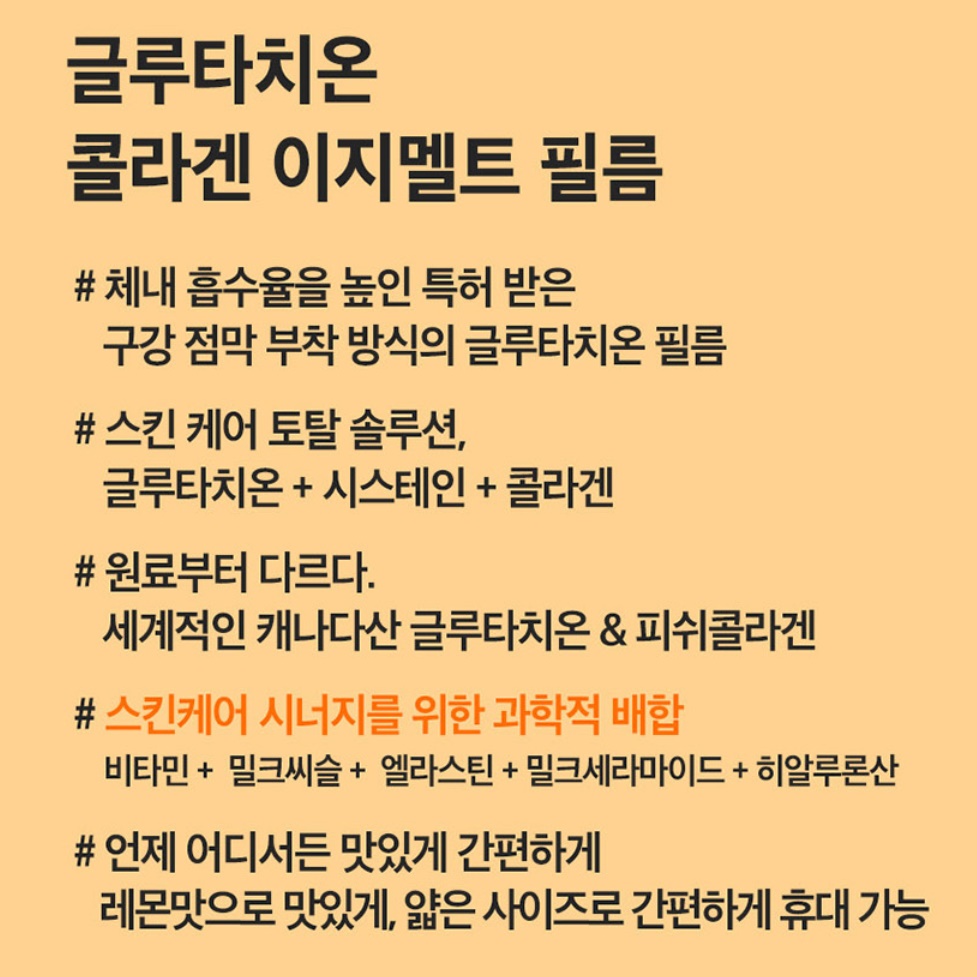 글루타치온
콜라겐 이지멜트 필름

# 체내 흡수율을 높인 특허 받은
구강 점막 부착 방식의 글루타치온 필름

# 스킨 케어 토탈 솔루션,
글루타치온 + 시스테인 + 콜라겐

# 원료부터 다르다.
세계적인 캐나다산 글루타치온 & 피쉬콜라겐

# 스킨케어 시너지를 위한 과학적 배합
비타민 + 밀크씨슬 + 엘라스틴 + 밀크세라마이드 + 히알루론산

# 언제 어디서든 맛있게 간편하게
레몬맛으로 맛있게, 얇은 사이즈로 간편하게 휴대 가능